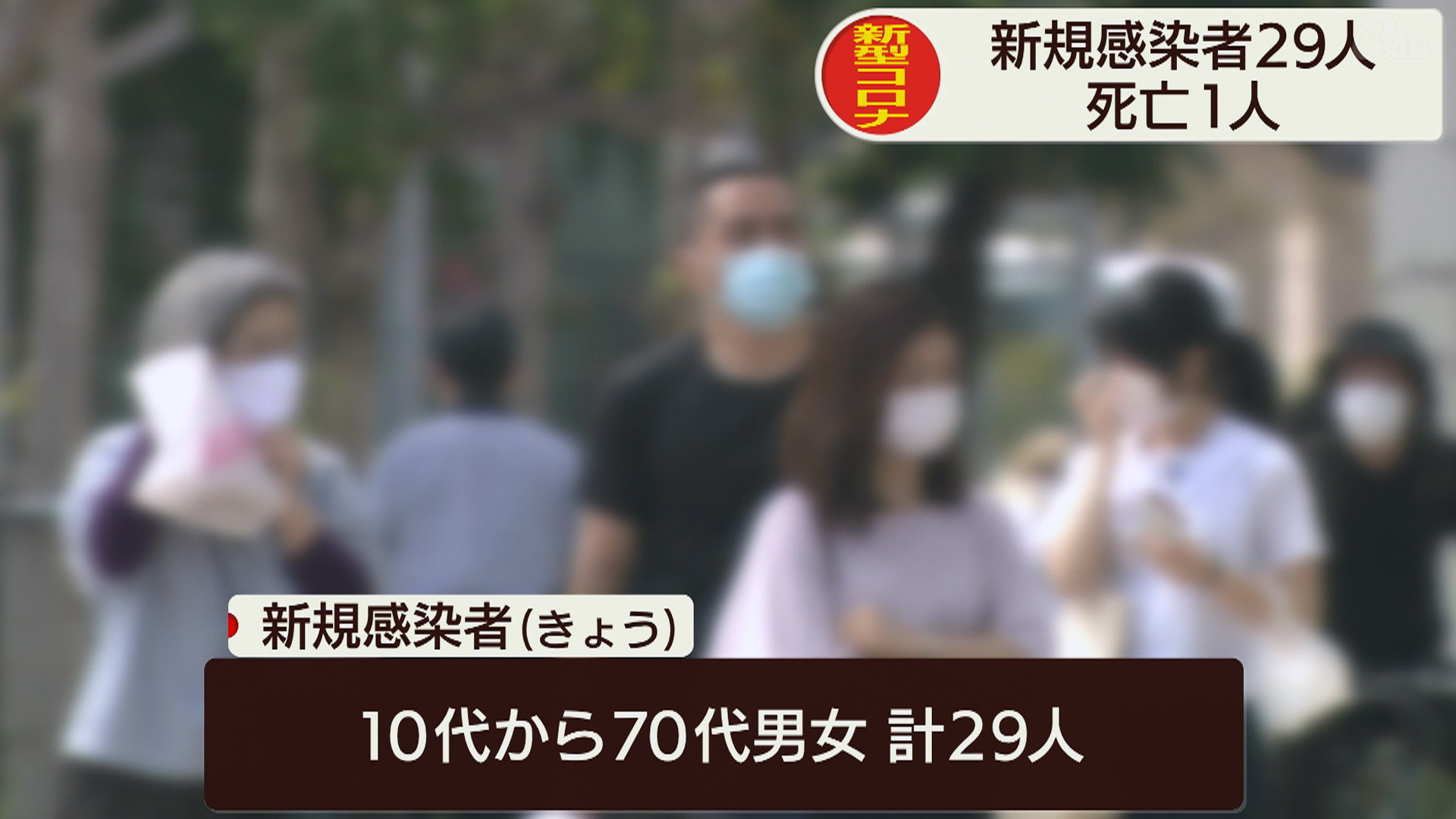 新型コロナ

新規感染者29人
死亡1人

新規感染者(きょう)

10代から70代男女 計29人